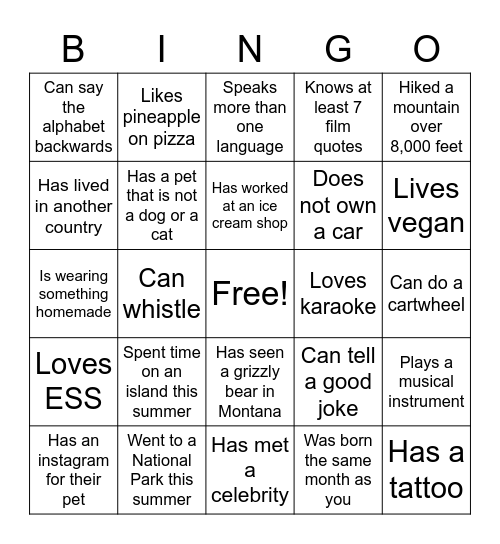 | B | I | N | G | O |
|---|---|---|---|---|
| Can say the alphabet backwards | Likes pineapple on pizza | Speaks more than one language | Knows at least 7 film quotes | Hiked a mountain over 8,000 feet |
| Has lived in another country | Has a pet that is not a dog or a cat | Has worked at an ice cream shop | Does not own a car | Lives vegan |
| Is wearing something homemade | Can whistle | Free! | Loves karaoke | Can do a cartwheel |
| Loves ESS | Spent time on an island this summer | Has seen a grizzly bear in Montana | Can tell a good joke | Plays a musical instrument |
| Has an instagram for their pet | Went to a National Park this summer | Has met a celebrity | Was born the same month as you | Has a tattoo |